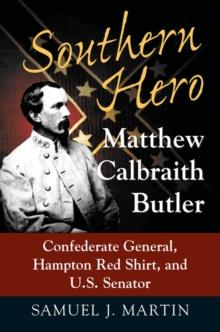 Southern Hero

Matthew Calbraith Butler

Confederate General, Hampton Red Shirt, and U.S. Senator

SAMUEL J. MARTIN